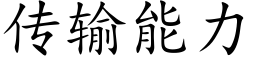 传输能力